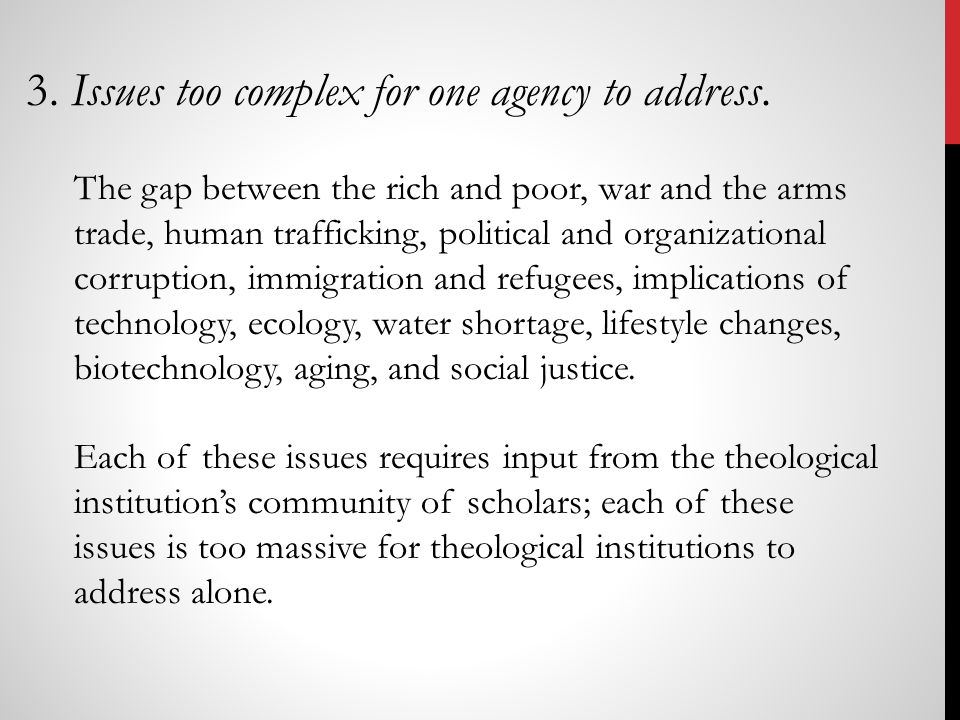 3. Issues too complex for one agency to address.

The gap between the rich and poor, war and the arms trade, human trafficking, political and organizational corruption, immigration and refugees, implications of technology, ecology, water shortage, lifestyle changes, biotechnology, aging, and social justice.

Each of these issues requires input from the theological institution's community of scholars; each of these issues is too massive for theological institutions to address alone.